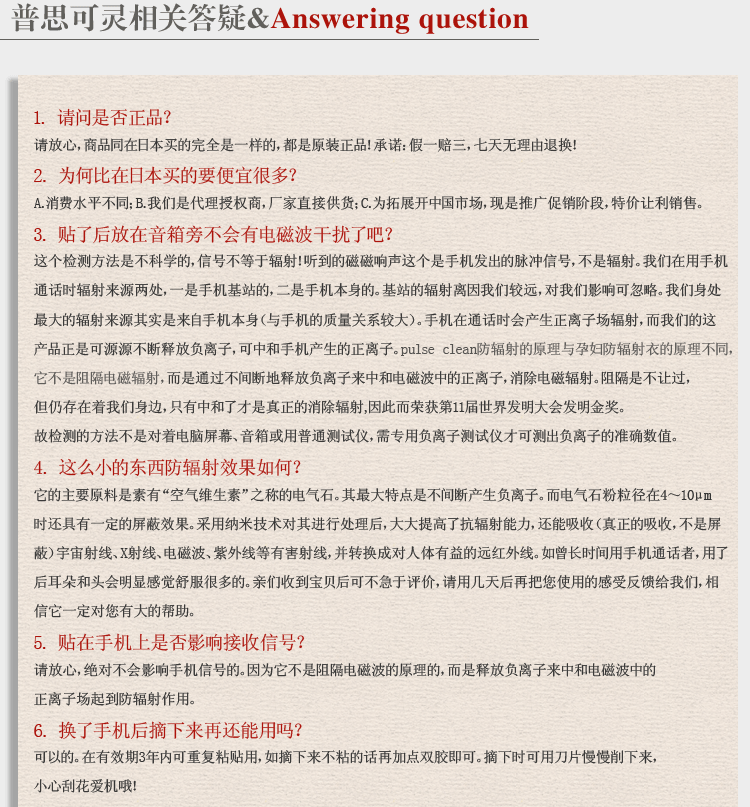 普思可灵相关答疑&Answering question

1. 请问是否正品?
请放心,商品同在日本买的完全是一样的,都是原装正品!承诺:假一赔三,七天无理由退换!

2. 为何比在日本买的要便宜很多?
A.消费水平不同;B.我们是代理授权商,厂家直接供货;C.为拓展开中国市场,现是推广促销阶段,特价让利销售。

3. 贴了后放在音箱旁不会有电磁波干扰了吧?
这个检测方法是不科学的,信号不等于辐射!听到的磁磁响声这个是手机发出的脉冲信号,不是辐射。我们在用手机通话时辐射来源两处,一是手机基站的,二是手机本身的。基站的辐射离因我们较远,对我们影响可忽略。我们身处最大的辐射来源其实是来自手机本身(与手机的质量关系较大)。手机在通话时会产生正离子场辐射,而我们的这产品正是可源源不断释放负离子,可中和手机产生的正离子。pulse clean防辐射的原理与孕妇防辐射衣的原理不同,它不是阻隔电磁辐射,而是通过不间断地释放负离子来中和电磁波中的正离子,消除电磁辐射。阻隔是不让过,但仍存在着我们身边,只有中和了才是真正的消除辐射,因此而荣获第11届世界发明大会发明金奖。
故检测的方法不是对着电脑屏幕、音箱或用普通测试仪,需专用负离子测试仪才可测出负离子的准确数值。

4. 这么小的东西防辐射效果如何?
它的主要原料是素有“空气维生素”之称的电气石。其最大特点是不间断产生负离子。而电气石粉粒径在4~10μm时还具有一定的屏蔽效果。采用纳米技术对其进行处理后,大大提高了抗辐射能力,还能吸收(真正的吸收,不是屏蔽)宇宙射线、X射线、电磁波、紫外线等有害射线,并转换成对人体有益的远红外线。如曾长时间用手机通话者,用了后耳朵和头会明显感觉舒服很多的。亲们收到宝贝后可不急于评价,请用几天后再把您使用的感受反馈给我们,相信它一定对您有大的帮助。

5. 贴在手机上是否影响接收信号?
请放心,绝对不会影响手机信号的。因为它不是阻隔电磁波的原理的,而是释放负离子来中和电磁波中的正离子场起到防辐射作用。

6. 换了手机后摘下来再还能用吗?
可以的。在有效期3年内可重复粘贴用,如摘下来不粘的话再加点双胶即可。摘下时可用刀片慢慢削下来,小心刮花爱机哦!